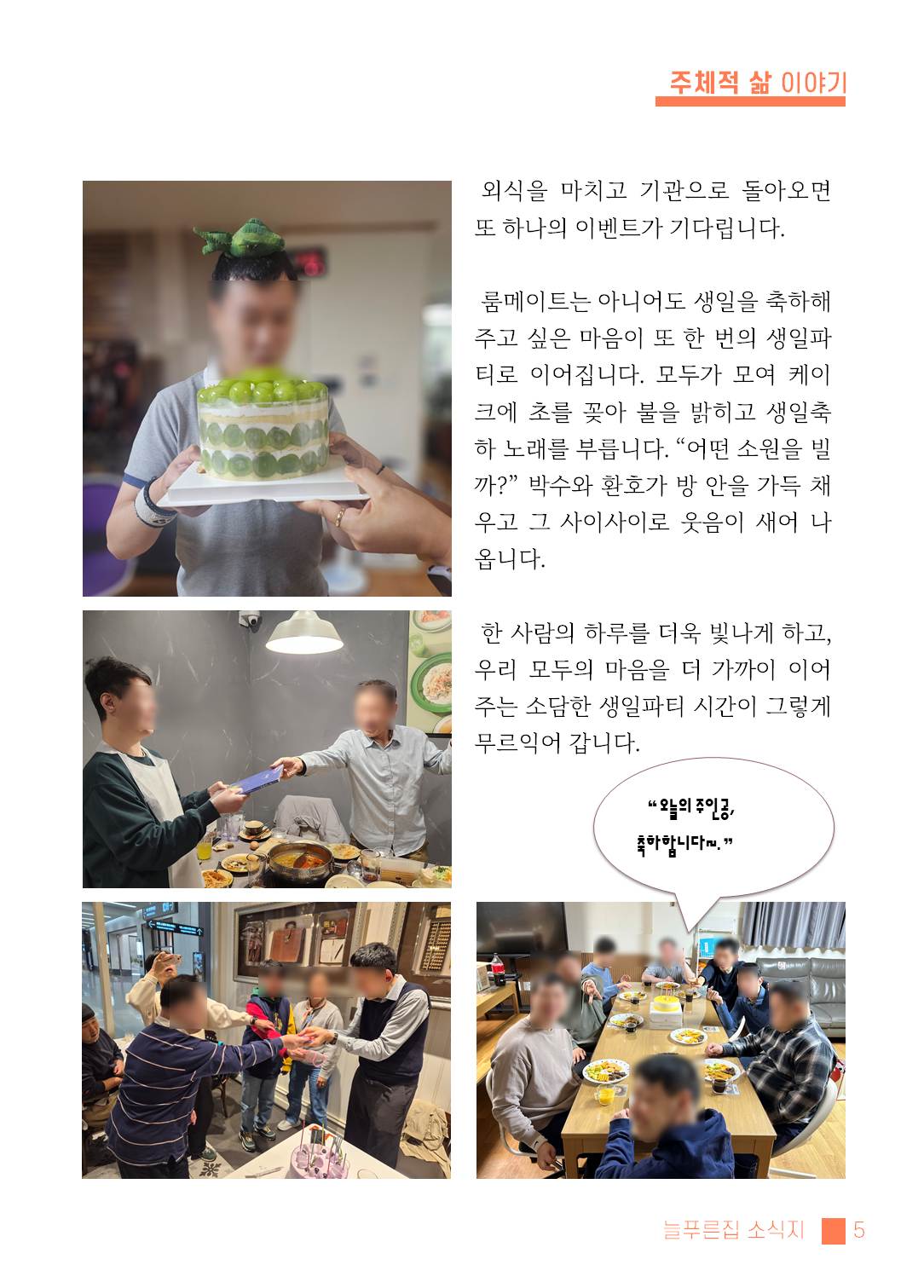 주체적 삶 이야기

외식을 마치고 기관으로 돌아오면 또 하나의 이벤트가 기다립니다.

룸메이트는 아니어도 생일을 축하해 주고 싶은 마음이 또 한 번의 생일파티로 이어집니다. 모두가 모여 케이크에 초를 꽂아 불을 밝히고 생일축하 노래를 부릅니다. "어떤 소원을 빌까?" 박수와 환호가 방 안을 가득 채우고 그 사이사이로 웃음이 새어 나옵니다.

한 사람의 하루를 더욱 빛나게 하고, 우리 모두의 마음을 더 가까이 이어주는 소담한 생일파티 시간이 그렇게 무르익어 갑니다.

"오늘의 주인공,
축하합니다~."

늘푸른집 소식지 5